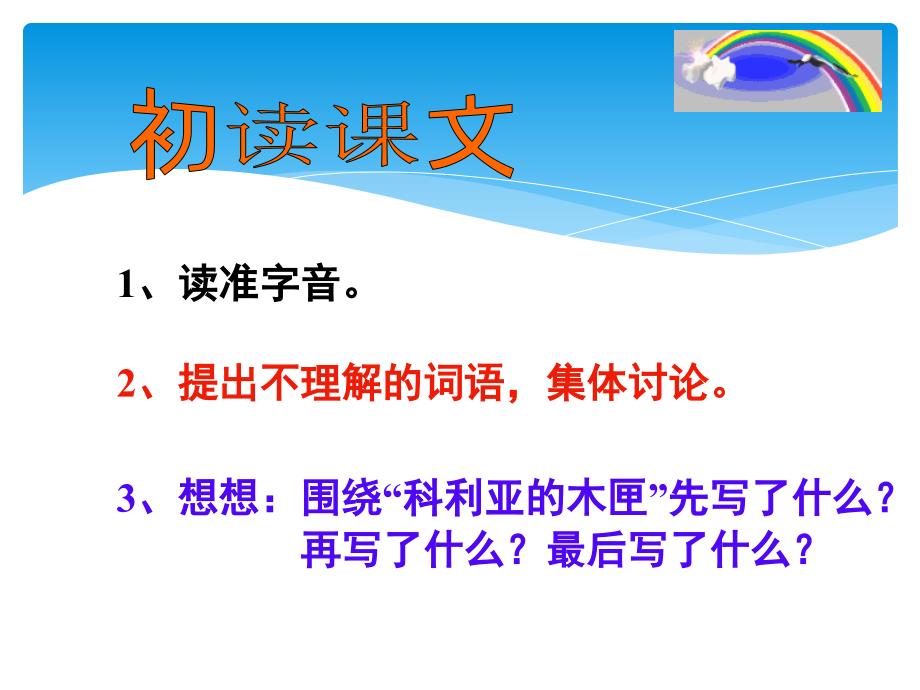 初读课文

1、读准字音。

2、提出不理解的词语，集体讨论。

3、想想：围绕“科利亚的木匣”先写了什么？再写了什么？最后写了什么？